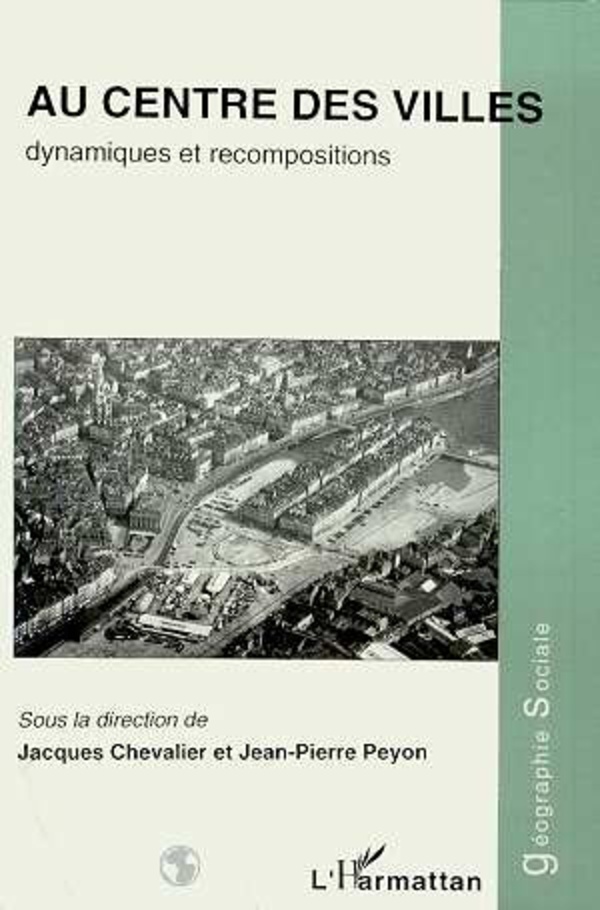 AU CENTRE DES VILLES

dynamiques et recompositions

Sous la direction de

Jacques Chevalier et Jean-Pierre Peyon

L'Harmattan

géographie Sociale